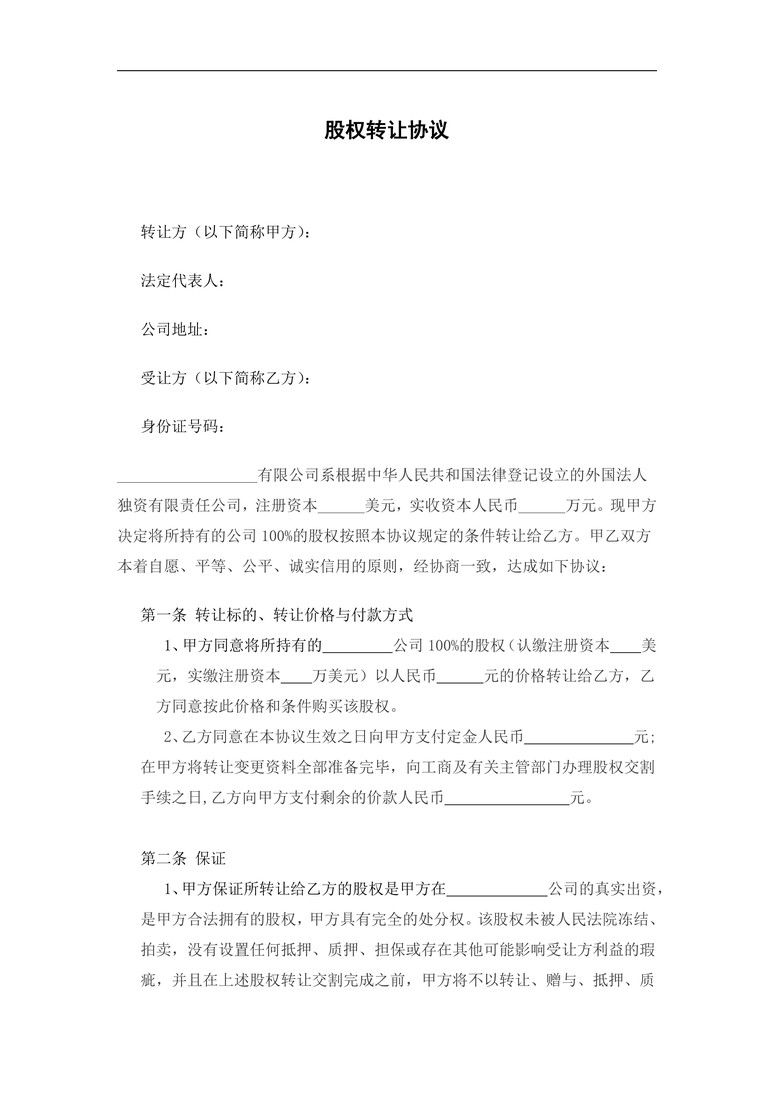 股权转让协议

转让方（以下简称甲方）：

法定代表人：

公司地址：

受让方（以下简称乙方）：

身份证号码：

__________________有限公司系根据中华人民共和国法律登记设立的外国法人独资有限责任公司，注册资本______美元，实收资本人民币______万元。现甲方决定将所持有的公司 100%的股权按照本协议规定的条件转让给乙方。甲乙双方本着自愿、平等、公平、诚实信用的原则，经协商一致，达成如下协议：

第一条 转让标的、转让价格与付款方式

1、甲方同意将所持有的_________公司 100%的股权（认缴注册资本____美元，实缴注册资本____万美元）以人民币______元的价格转让给乙方，乙方同意按此价格和条件购买该股权。

2、乙方同意在本协议生效之日向甲方支付定金人民币______________元；在甲方将转让变更资料全部准备完毕，向工商及有关主管部门办理股权交割手续之日,乙方向甲方支付剩余的价款人民币________________元。

第二条 保证

1、甲方保证所转让给乙方的股权是甲方在_____________公司的真实出资，是甲方合法拥有的股权，甲方具有完全的处分权。该股权未被人民法院冻结、拍卖，没有设置任何抵押、质押、担保或存在其他可能影响受让方利益的瑕疵，并且在上述股权转让交割完成之前，甲方将不以转让、赠与、抵押、质